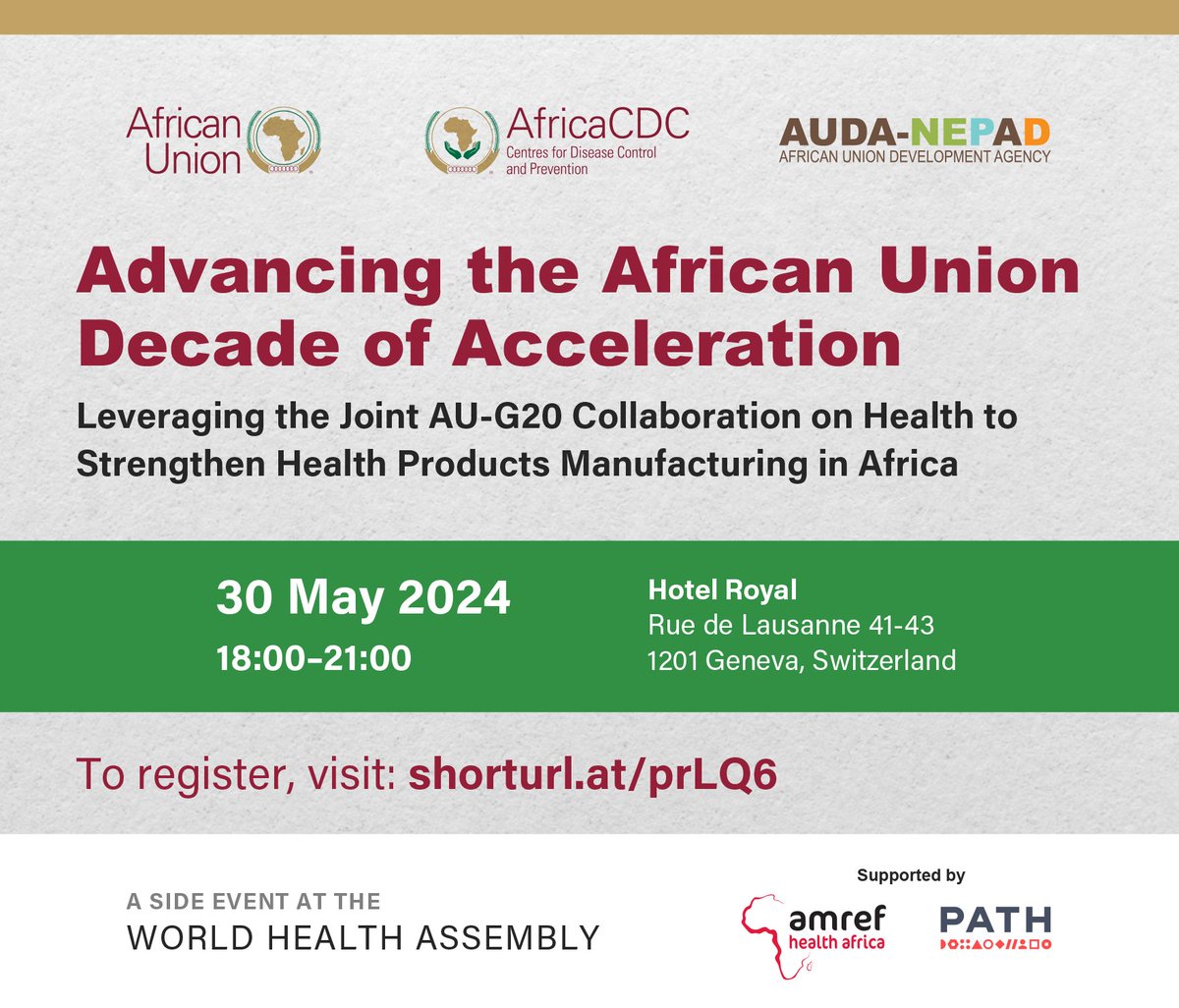 African Union

AfricaCDC
Centres for Disease Control and Prevention

AUDA-NEPAD
AFRICAN UNION DEVELOPMENT AGENCY

Advancing the African Union Decade of Acceleration

Leveraging the Joint AU-G20 Collaboration on Health to Strengthen Health Products Manufacturing in Africa

30 May 2024
18:00–21:00

Hotel Royal
Rue de Lausanne 41-43
1201 Geneva, Switzerland

To register, visit: shorturl.at/prLQ6

A SIDE EVENT AT THE
WORLD HEALTH ASSEMBLY

Supported by

amref health africa

PATH